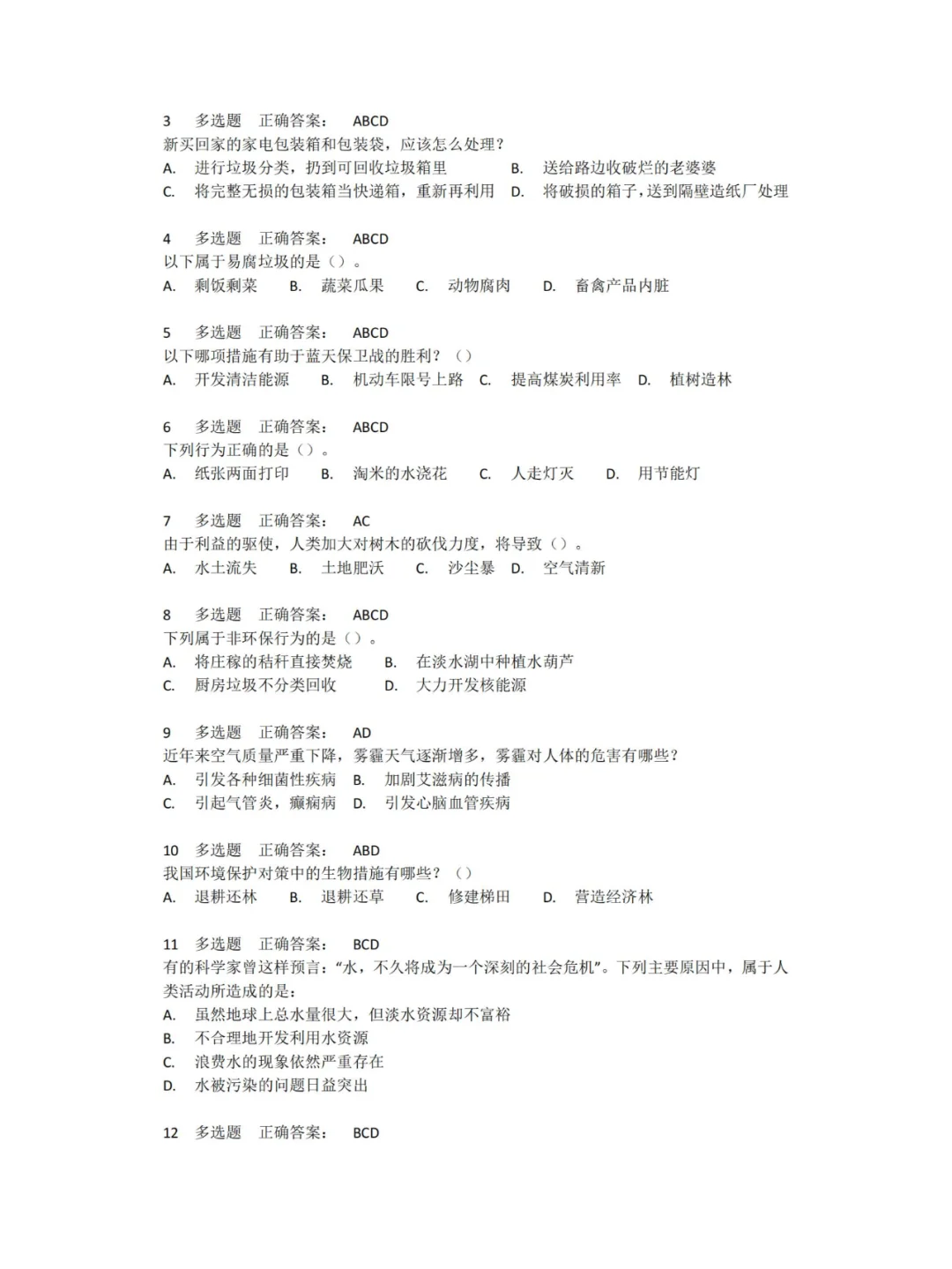 3 多选题 正确答案： ABCD
新买回家的家电包装箱和包装袋，应该怎么处理？
A. 进行垃圾分类，扔到可回收垃圾箱里 B. 送给路边收破烂的老婆婆
C. 将完整无损的包装箱当快递箱，重新再利用 D. 将破损的箱子，送到隔壁造纸厂处理

4 多选题 正确答案： ABCD
以下属于易腐垃圾的是（）。
A. 剩饭剩菜 B. 蔬菜瓜果 C. 动物腐肉 D. 畜禽产品内脏

5 多选题 正确答案： ABCD
以下哪项措施有助于蓝天保卫战的胜利？（）
A. 开发清洁能源 B. 机动车限号上路 C. 提高煤炭利用率 D. 植树造林

6 多选题 正确答案： ABCD
下列行为正确的是（）。
A. 纸张两面打印 B. 淘米的水浇花 C. 人走灯灭 D. 用节能灯

7 多选题 正确答案： AC
由于利益的驱使，人类加大对树木的砍伐力度，将导致（）。
A. 水土流失 B. 土地肥沃 C. 沙尘暴 D. 空气清新

8 多选题 正确答案： ABCD
下列属于非环保行为的是（）。
A. 将庄稼的秸秆直接焚烧 B. 在淡水湖中种植水葫芦
C. 厨房垃圾不分类回收 D. 大力开发核能源

9 多选题 正确答案： AD
近年来空气质量严重下降，雾霾天气逐渐增多，雾霾对人体的危害有哪些？
A. 引发各种细菌性疾病 B. 加剧艾滋病的传播
C. 引起气管炎，癫痫病 D. 引发心脑血管疾病

10 多选题 正确答案： ABD
我国环境保护对策中的生物措施有哪些？（）
A. 退耕还林 B. 退耕还草 C. 修建梯田 D. 营造经济林

11 多选题 正确答案： BCD
有的科学家曾这样预言：“水，不久将成为一个深刻的社会危机”。下列主要原因中，属于人类活动所造成的是：
A. 虽然地球上总水量很大，但淡水资源却不富裕
B. 不合理地开发利用水资源
C. 浪费水的现象依然严重存在
D. 水被污染的问题日益突出

12 多选题 正确答案： BCD